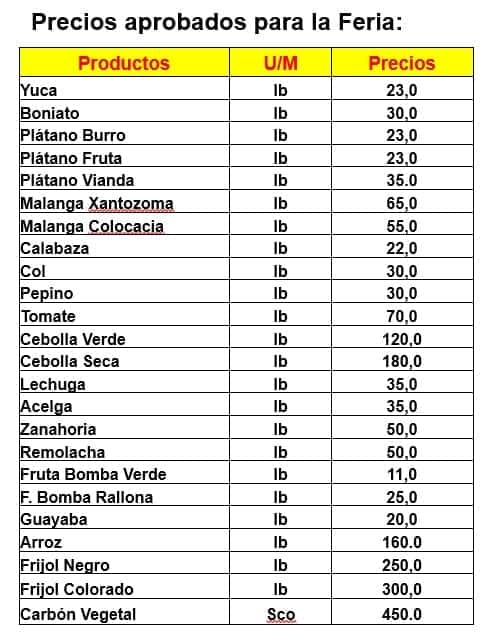 Precios aprobados para la Feria:

| Productos | U/M | Precios |
|---|---|---|
| Yuca | lb | 23,0 |
| Boniato | lb | 30,0 |
| Plátano Burro | lb | 23,0 |
| Plátano Fruta | lb | 23,0 |
| Plátano Vianda | lb | 35.0 |
| Malanga Xantozoma | lb | 65,0 |
| Malanga Colocacia | lb | 55,0 |
| Calabaza | lb | 22,0 |
| Col | lb | 30,0 |
| Pepino | lb | 30,0 |
| Tomate | lb | 70,0 |
| Cebolla Verde | lb | 120,0 |
| Cebolla Seca | lb | 180,0 |
| Lechuga | lb | 35,0 |
| Acelga | lb | 35,0 |
| Zanahoria | lb | 50,0 |
| Remolacha | lb | 50,0 |
| Fruta Bomba Verde | lb | 11,0 |
| F. Bomba Rallona | lb | 25,0 |
| Guayaba | lb | 20,0 |
| Arroz | lb | 160.0 |
| Frijol Negro | lb | 250,0 |
| Frijol Colorado | lb | 300,0 |
| Carbón Vegetal | Sco | 450.0 |